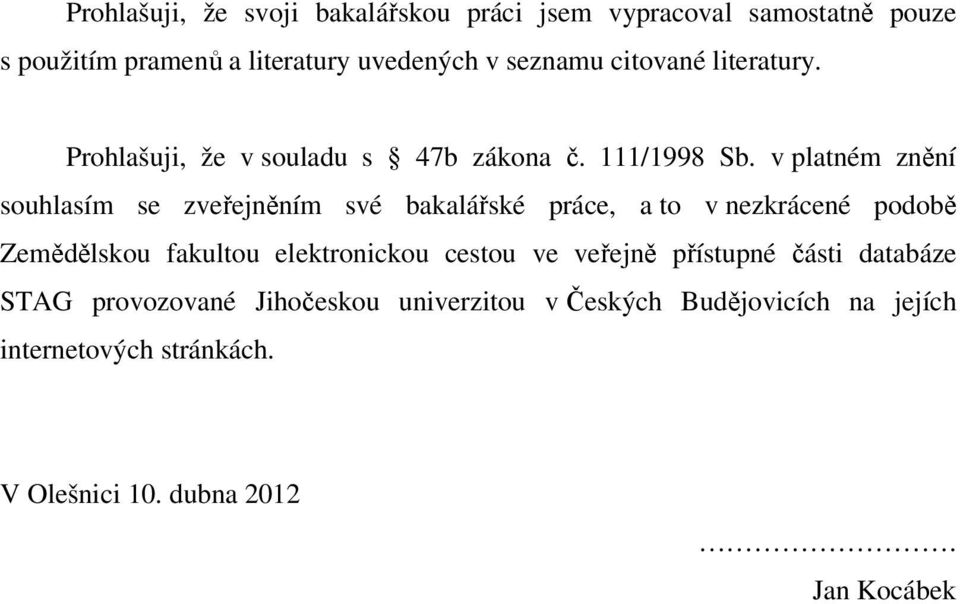 Prohlašuji, že svoji bakalářskou práci jsem vypracoval samostatně pouze s použitím pramenů a literatury uvedených v seznamu citované literatury.

Prohlašuji, že v souladu s § 47b zákona č. 111/1998 Sb. v platném znění souhlasím se zveřejněním své bakalářské práce, a to v nezkrácené podobě Zemědělskou fakultou elektronickou cestou ve veřejně přístupné části databáze STAG provozované Jihočeskou univerzitou v Českých Budějovicích na jejích internetových stránkách.

V Olešnici 10. dubna 2012

………………………

Jan Kocábek